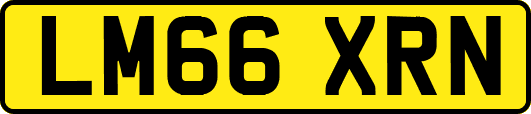 LM66 XRN